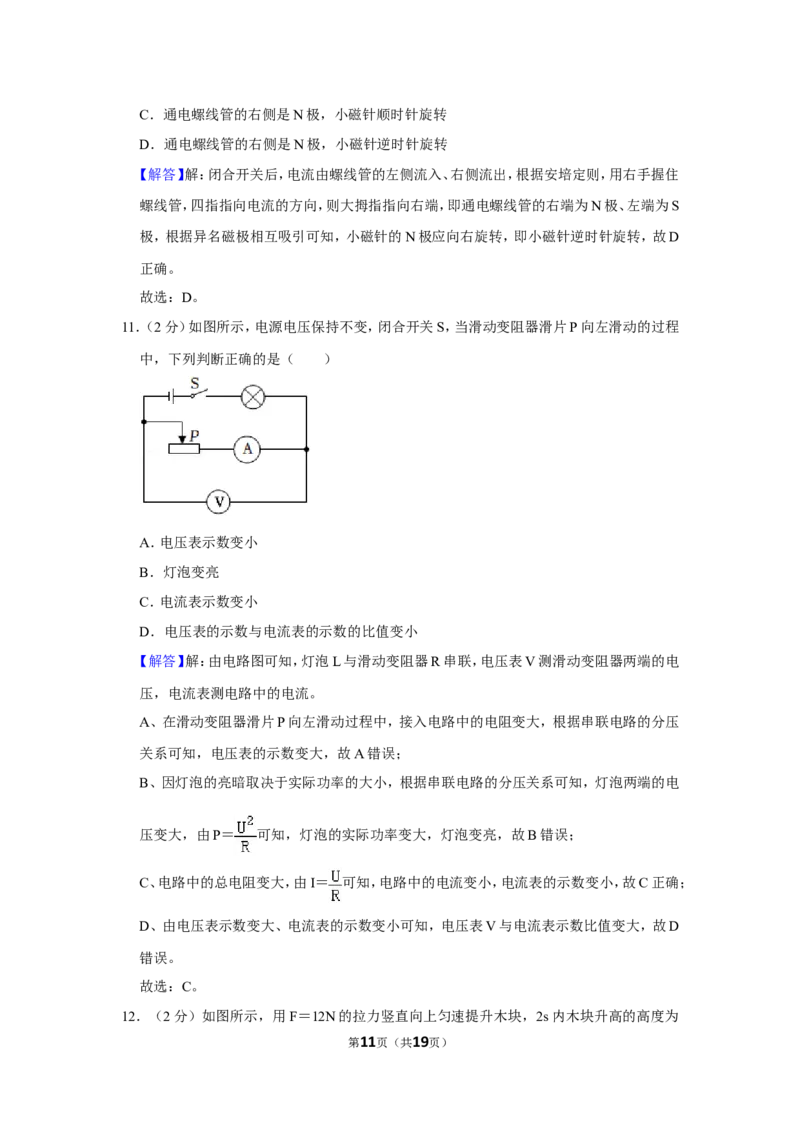 C．通电螺线管的右侧是N极，小磁针顺时针旋转

D．通电螺线管的右侧是N极，小磁针逆时针旋转

【解答】解：闭合开关后，电流由螺线管的左侧流入、右侧流出，根据安培定则，用右手握住螺线管，四指指向电流的方向，则大拇指指向右端，即通电螺线管的右端为N极、左端为S极，根据异名磁极相互吸引可知，小磁针的N极应向右旋转，即小磁针逆时针旋转，故D正确。

故选：D。

11．（2分）如图所示，电源电压保持不变，闭合开关S，当滑动变阻器滑片P向左滑动的过程中，下列判断正确的是（　　）

S
P
A
V

A．电压表示数变小

B．灯泡变亮

C．电流表示数变小

D．电压表的示数与电流表的示数的比值变小

【解答】解：由电路图可知，灯泡L与滑动变阻器R串联，电压表V测滑动变阻器两端的电压，电流表测电路中的电流。

A、在滑动变阻器滑片P向左滑动过程中，接入电路中的电阻变大，根据串联电路的分压关系可知，电压表的示数变大，故A错误；

B、因灯泡的亮暗取决于实际功率的大小，根据串联电路的分压关系可知，灯泡两端的电压变大，由$P=\frac{U^2}{R}$可知，灯泡的实际功率变大，灯泡变亮，故B错误；

C、电路中的总电阻变大，由$I=\frac{U}{R}$可知，电路中的电流变小，电流表的示数变小，故C正确；

D、由电压表示数变大、电流表的示数变小可知，电压表V与电流表示数比值变大，故D错误。

故选：C。

12．（2分）如图所示，用F＝12N的拉力竖直向上匀速提升木块，2s内木块升高的高度为

第11页（共19页）